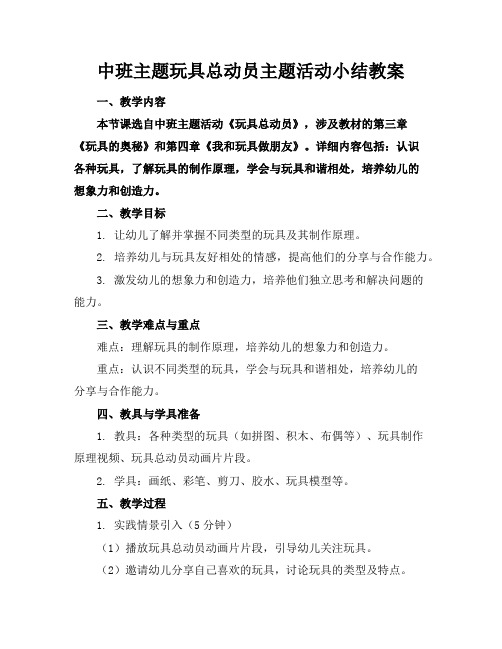 中班主题玩具总动员主题活动小结教案

一、教学内容

本节课选自中班主题活动《玩具总动员》，涉及教材的第三章《玩具的奥秘》和第四章《我和玩具做朋友》。详细内容包括：认识各种玩具，了解玩具的制作原理，学会与玩具和谐相处，培养幼儿的想象力和创造力。

二、教学目标

1. 让幼儿了解并掌握不同类型的玩具及其制作原理。

2. 培养幼儿与玩具友好相处的情感，提高他们的分享与合作能力。

3. 激发幼儿的想象力和创造力，培养他们独立思考和解决问题的能力。

三、教学难点与重点

难点：理解玩具的制作原理，培养幼儿的想象力和创造力。

重点：认识不同类型的玩具，学会与玩具和谐相处，培养幼儿的分享与合作能力。

四、教具与学具准备

1. 教具：各种类型的玩具（如拼图、积木、布偶等）、玩具制作原理视频、玩具总动员动画片片段。

2. 学具：画纸、彩笔、剪刀、胶水、玩具模型等。

五、教学过程

1. 实践情景引入（5 分钟）

（1）播放玩具总动员动画片片段，引导幼儿关注玩具。

（2）邀请幼儿分享自己喜欢的玩具，讨论玩具的类型及特点。